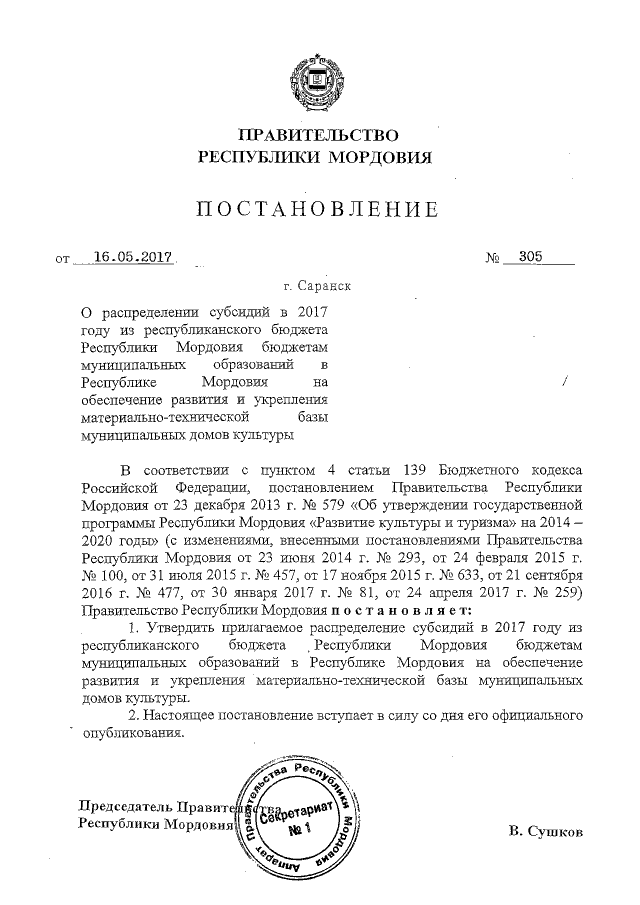 ПРАВИТЕЛЬСТВО
РЕСПУБЛИКИ МОРДОВИЯ

ПОСТАНОВЛЕНИЕ

от 16.05.2017 № 305

г. Саранск

О распределении субсидий в 2017 году из республиканского бюджета Республики Мордовия бюджетам муниципальных образований в Республике Мордовия на обеспечение развития и укрепления материально-технической базы муниципальных домов культуры

В соответствии с пунктом 4 статьи 139 Бюджетного кодекса Российской Федерации, постановлением Правительства Республики Мордовия от 23 декабря 2013 г. № 579 «Об утверждении государственной программы Республики Мордовия «Развитие культуры и туризма» на 2014 – 2020 годы» (с изменениями, внесенными постановлениями Правительства Республики Мордовия от 23 июня 2014 г. № 293, от 24 февраля 2015 г. № 100, от 31 июля 2015 г. № 457, от 17 ноября 2015 г. № 633, от 21 сентября 2016 г. № 477, от 30 января 2017 г. № 81, от 24 апреля 2017 г. № 259) Правительство Республики Мордовия постановляет:

1. Утвердить прилагаемое распределение субсидий в 2017 году из республиканского бюджета Республики Мордовия бюджетам муниципальных образований в Республике Мордовия на обеспечение развития и укрепления материально-технической базы муниципальных домов культуры.

2. Настоящее постановление вступает в силу со дня его официального опубликования.

Председатель Правительства
Республики Мордовия

Аппарат Правительства Республики Мордовия
Секретариат
№ 1

В. Сушков